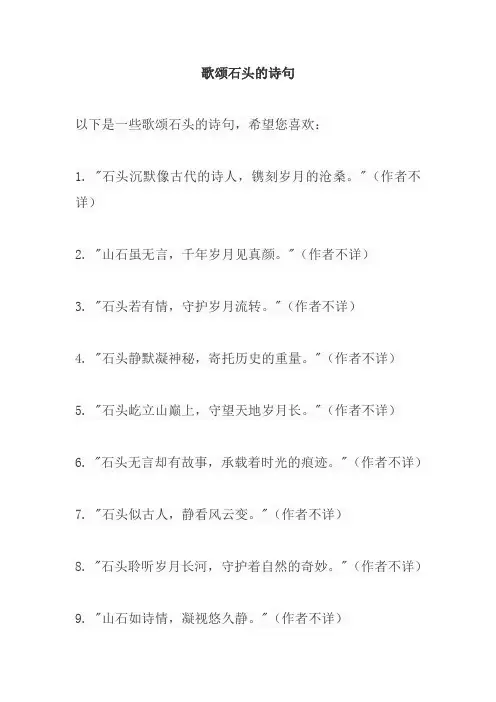 歌颂石头的诗句

以下是一些歌颂石头的诗句，希望您喜欢：

1. "石头沉默像古代的诗人，镌刻岁月的沧桑。"（作者不详）

2. "山石虽无言，千年岁月见真颜。"（作者不详）

3. "石头若有情，守护岁月流转。"（作者不详）

4. "石头静默凝神秘，寄托历史的重量。"（作者不详）

5. "石头屹立山巅上，守望天地岁月长。"（作者不详）

6. "石头无言却有故事，承载着时光的痕迹。"（作者不详）

7. "石头似古人，静看风云变。"（作者不详）

8. "石头聆听岁月长河，守护着自然的奇妙。"（作者不详）

9. "山石如诗情，凝视悠久静。"（作者不详）